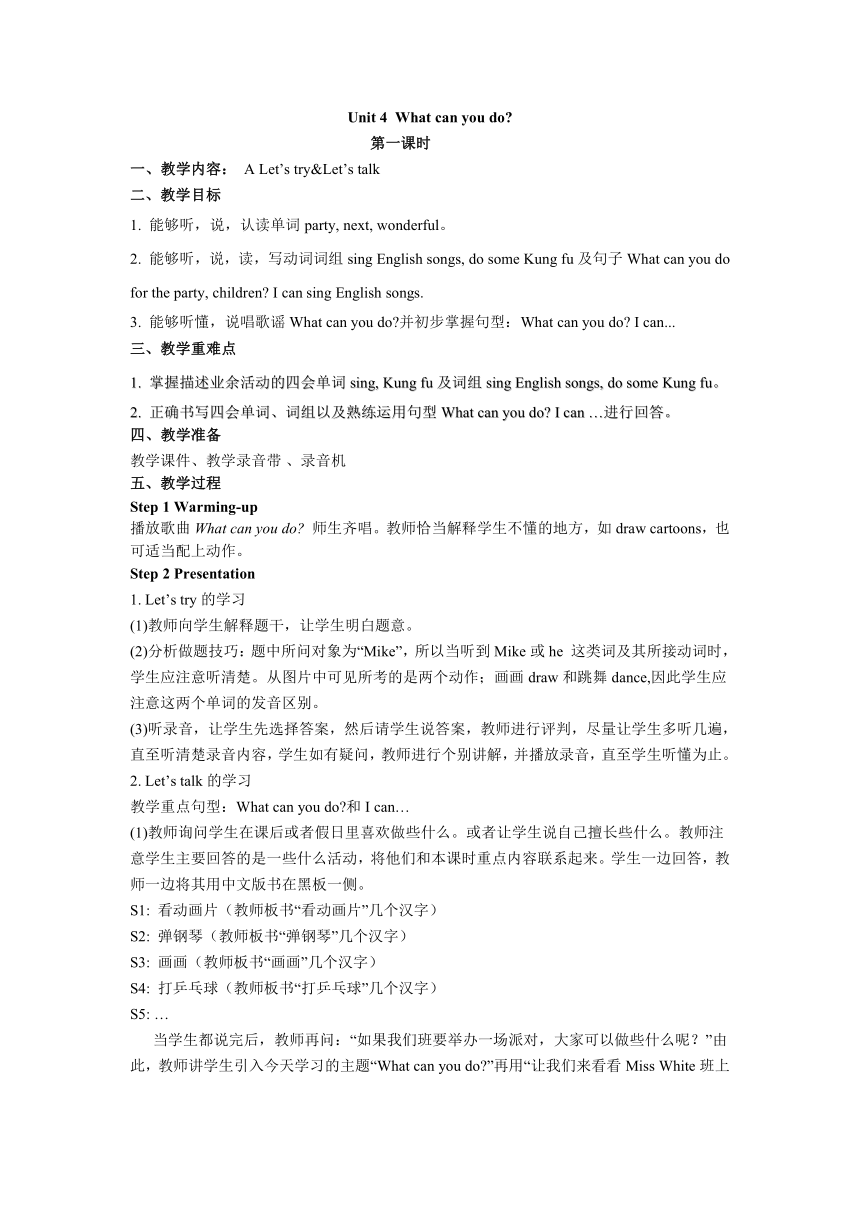 Unit 4 What can you do?
第一课时

一、教学内容： A Let’s try&Let’s talk
二、教学目标
1. 能够听，说，认读单词 party, next, wonderful。
2. 能够听，说，读，写动词词组 sing English songs, do some Kung fu 及句子 What can you do for the party, children? I can sing English songs.
3. 能够听懂，说唱歌谣 What can you do?并初步掌握句型：What can you do? I can...
三、教学重难点
1. 掌握描述业余活动的四会单词 sing, Kung fu 及词组 sing English songs, do some Kung fu。
2. 正确书写四会单词、词组以及熟练运用句型 What can you do? I can …进行回答。
四、教学准备
教学课件、教学录音带 、录音机
五、教学过程
Step 1 Warming-up
播放歌曲 What can you do? 师生齐唱。教师恰当解释学生不懂的地方，如 draw cartoons，也可适当配上动作。
Step 2 Presentation
1. Let’s try 的学习
(1)教师向学生解释题干，让学生明白题意。
(2)分析做题技巧：题中所问对象为“Mike”，所以当听到 Mike 或 he 这类词及其所接动词时，学生应注意听清楚。从图片中可见所考的是两个动作：画画 draw 和跳舞 dance,因此学生应注意这两个单词的发音区别。
(3)听录音，让学生先选择答案，然后请学生说答案，教师进行评判，尽量让学生多听几遍，直至听清楚录音内容，学生如有疑问，教师进行个别讲解，并播放录音，直至学生听懂为止。
2. Let’s talk 的学习
教学重点句型：What can you do?和 I can…
(1)教师询问学生在课后或者假日里喜欢做些什么。或者让学生说自己擅长些什么。教师注意学生主要回答的是一些什么活动，将他们和本课时重点内容联系起来。学生一边回答，教师一边将其用中文版书在黑板一侧。
S1: 看动画片（教师板书“看动画片”几个汉字）
S2: 弹钢琴（教师板书“弹钢琴”几个汉字）
S3: 画画（教师板书“画画”几个汉字）
S4: 打乒乓球（教师板书“打乒乓球”几个汉字）
S5: …
当学生都说完后，教师再问：“如果我们班要举办一场派对，大家可以做些什么呢？”由此，教师讲学生引入今天学习的主题“What can you do?”再用“让我们来看看 Miss White 班上